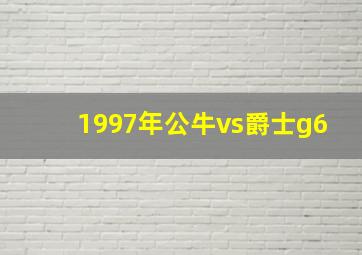 1997年公牛vs爵士g6